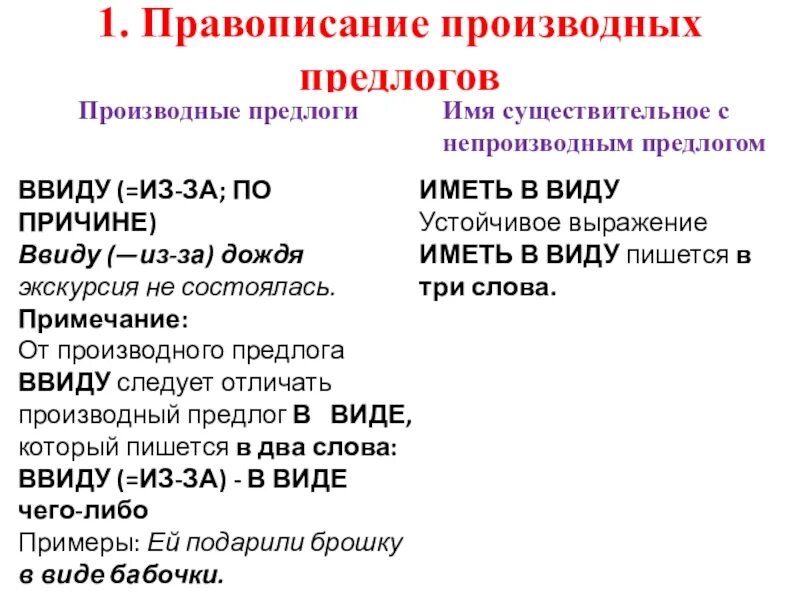 1. Правописание производных предлогов

Производные предлоги

ВВИДУ (=ИЗ-ЗА; ПО ПРИЧИНЕ)
Ввиду (—из-за) дождя экскурсия не состоялась.
Примечание:
От производного предлога ВВИДУ следует отличать производный предлог В ВИДЕ, который пишется в два слова:
ВВИДУ (=ИЗ-ЗА) - В ВИДЕ чего-либо
Примеры: Ей подарили брошку в виде бабочки.

Имя существительное с непроизводным предлогом

ИМЕТЬ В ВИДУ
Устойчивое выражение
ИМЕТЬ В ВИДУ пишется в три слова.